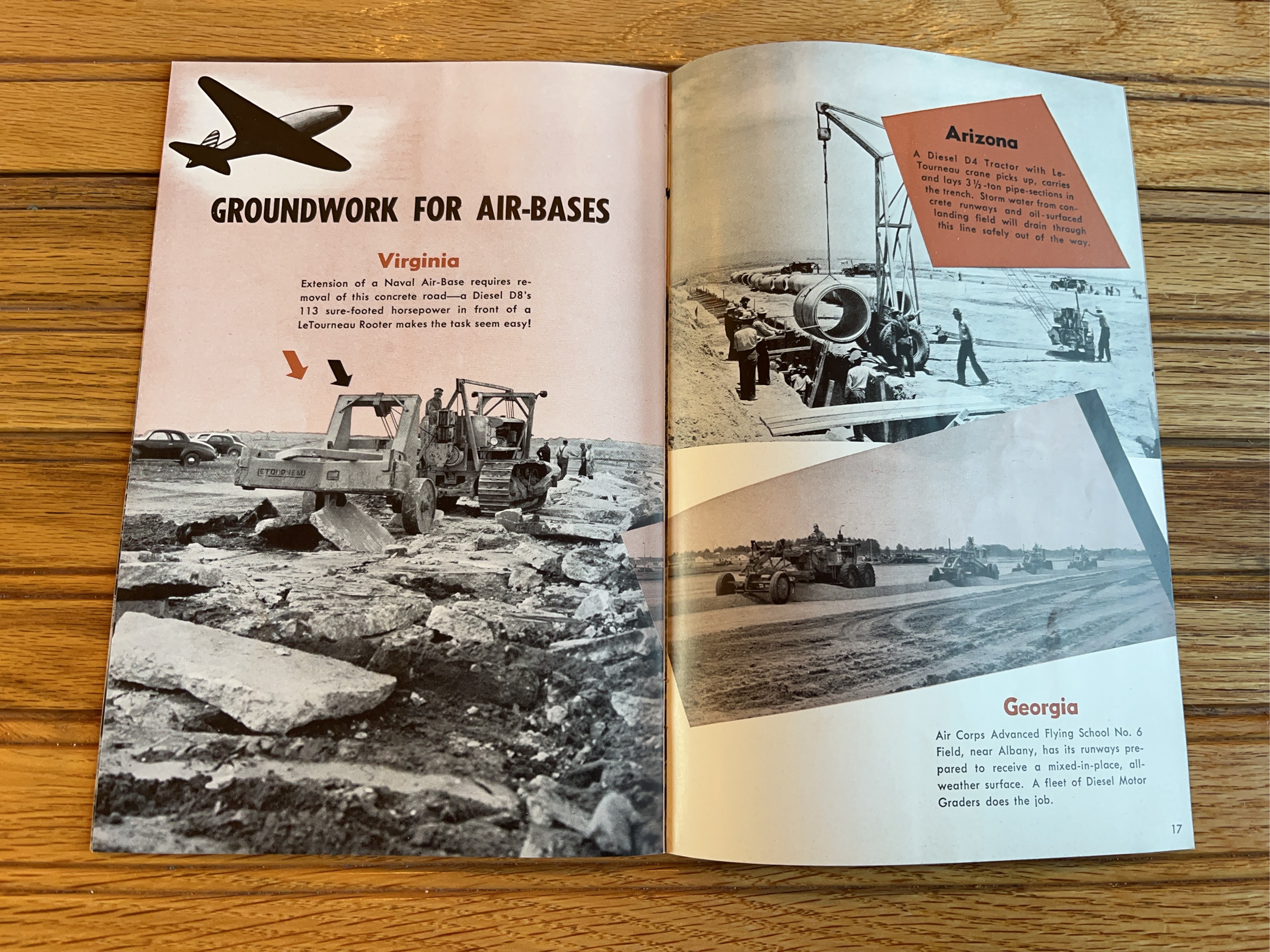 GROUNDWORK FOR AIR-BASES

Virginia

Extension of a Naval Air-Base requires removal of this concrete road—a Diesel D8's 113 sure-footed horsepower in front of a LeTourneau Rooter makes the task seem easy!

LETOURNEAU

Arizona

A Diesel D4 Tractor with LeTourneau crane picks up, carries and lays 3½-ton pipe-sections in the trench. Storm water from concrete runways and oil-surfaced landing field will drain through this line safely out of the way.

Georgia

Air Corps Advanced Flying School No. 6 Field, near Albany, has its runways prepared to receive a mixed-in-place, all-weather surface. A fleet of Diesel Motor Graders does the job.

17